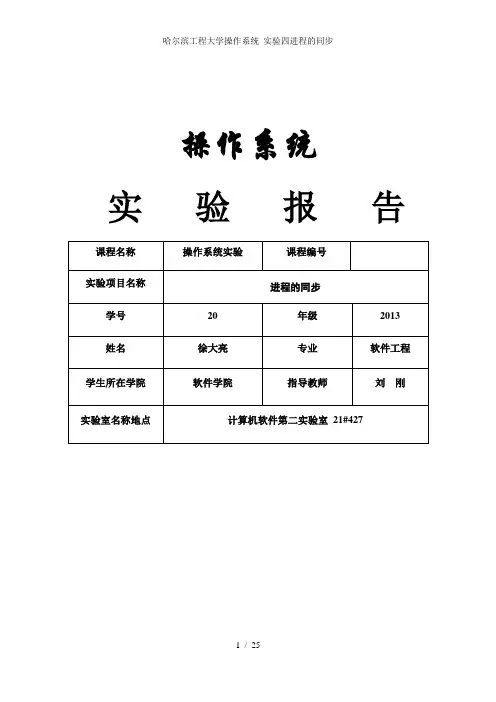 哈尔滨工程大学操作系统 实验四进程的同步

操作系统

实 验 报 告

| 课程名称 | 操作系统实验 | 课程编号 | |
|---|---|---|---|
| 实验项目名称 | 进程的同步 | | |
| 学号 | 20 | 年级 | 2013 |
| 姓名 | 徐大亮 | 专业 | 软件工程 |
| 学生所在学院 | 软件学院 | 指导教师 | 刘 刚 |
| 实验室名称地点 | 计算机软件第二实验室 21#427 | | |

1 / 25